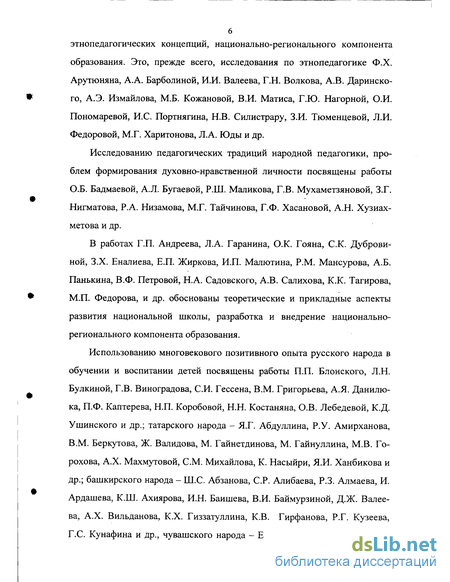 6

этнопедагогических концепций, национально-регионального компонента образования. Это, прежде всего, исследования по этнопедагогике Ф.Х. Арутюняна, А.А. Барболиной, И.И. Валеева, Г.Н. Волкова, А.В. Даринского, А.Э. Измайлова, М.Б. Кожановой, В.И. Матиса, Г.Ю. Нагорной, О.И. Пономаревой, И.С. Портнягина, Н.В. Силистрару, З.И. Тюменцевой, Л.И. Федоровой, М.Г. Харитонова, Л.А. Юды и др.

Исследованию педагогических традиций народной педагогики, проблем формирования духовно-нравственной личности посвящены работы О.Б. Бадмаевой, А.Л. Бугаевой, Р.Ш. Маликова, Г.В. Мухаметзяновой, З.Г. Нигматова, Р.А. Низамова, М.Г. Тайчинова, Г.Ф. Хасановой, А.Н. Хузиахметова и др.

В работах Г.П. Андреева, Л.А. Гаранина, О.К. Гояна, С.К. Дубровиной, З.Х. Еналиева, Е.П. Жиркова, И.П. Малютина, Р.М. Мансурова, А.Б. Панькина, В.Ф. Петровой, Н.А. Садовского, А.В. Салихова, К.К. Тагирова, М.П. Федорова, и др. обоснованы теоретические и прикладные аспекты развития национальной школы, разработка и внедрение национально-регионального компонента образования.

Использованию многовекового позитивного опыта русского народа в обучении и воспитании детей посвящены работы П.П. Блонского, Л.Н. Булкиной, Г.В. Виноградова, С.И. Гессена, В.М. Григорьева, А.Я. Данилюка, П.Ф. Каптерева, Н.П. Коробовой, Н.Н. Костаняна, О.В. Лебедевой, К.Д. Ушинского и др.; татарского народа – Я.Г. Абдуллина, Р.У. Амирханова, В.М. Беркутова, Ж. Валидова, М. Гайнетдинова, М. Гайнуллина, М.В. Горохова, А.Х. Махмутовой, С.М. Михайлова, К. Насыйри, Я.И. Ханбикова и др.; башкирского народа – Ш.С. Абзанова, С.Р. Алибаева, Р.З. Алмаева, И. Ардашева, К.Ш. Ахиярова, И.Н. Баишева, В.И. Баймурзиной, Д.Ж. Валеева, А.Х. Вильданова, К.Х. Гиззатуллина, К.В. Гирфанова, Р.Г. Кузеева, Г.С. Кунафина и др., чувашского народа – Е

dsLib.net
библиотека диссертаций